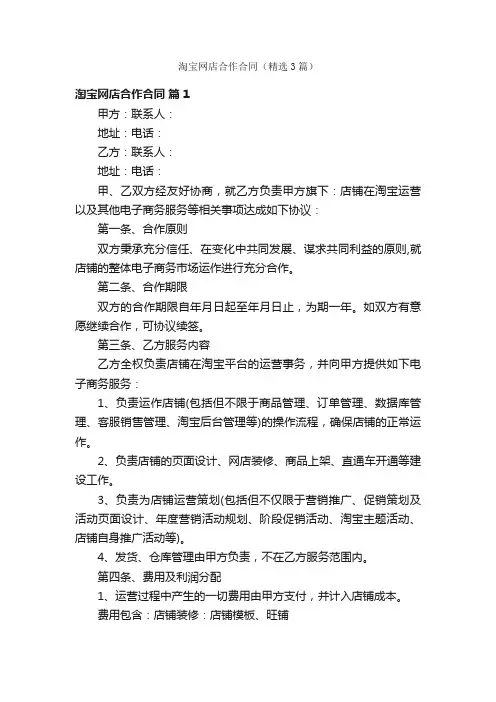 淘宝网店合作合同（精选3篇）

淘宝网店合作合同 篇1

甲方：联系人：

地址：电话：

乙方：联系人：

地址：电话：

甲、乙双方经友好协商，就乙方负责甲方旗下：店铺在淘宝运营以及其他电子商务服务等相关事项达成如下协议：

第一条、合作原则

双方秉承充分信任、在变化中共同发展、谋求共同利益的原则,就店铺的整体电子商务市场运作进行充分合作。

第二条、合作期限

双方的合作期限自年月日起至年月日止，为期一年。如双方有意愿继续合作，可协议续签。

第三条、乙方服务内容

乙方全权负责店铺在淘宝平台的运营事务，并向甲方提供如下电子商务服务：

1、负责运作店铺(包括但不限于商品管理、订单管理、数据库管理、客服销售管理、淘宝后台管理等)的操作流程，确保店铺的正常运作。

2、负责店铺的页面设计、网店装修、商品上架、直通车开通等建设工作。

3、负责为店铺运营策划(包括但不仅限于营销推广、促销策划及活动页面设计、年度营销活动规划、阶段促销活动、淘宝主题活动、店铺自身推广活动等)。

4、发货、仓库管理由甲方负责，不在乙方服务范围内。

第四条、费用及利润分配

1、运营过程中产生的一切费用由甲方支付，并计入店铺成本。

费用包含：店铺装修：店铺模板、旺铺